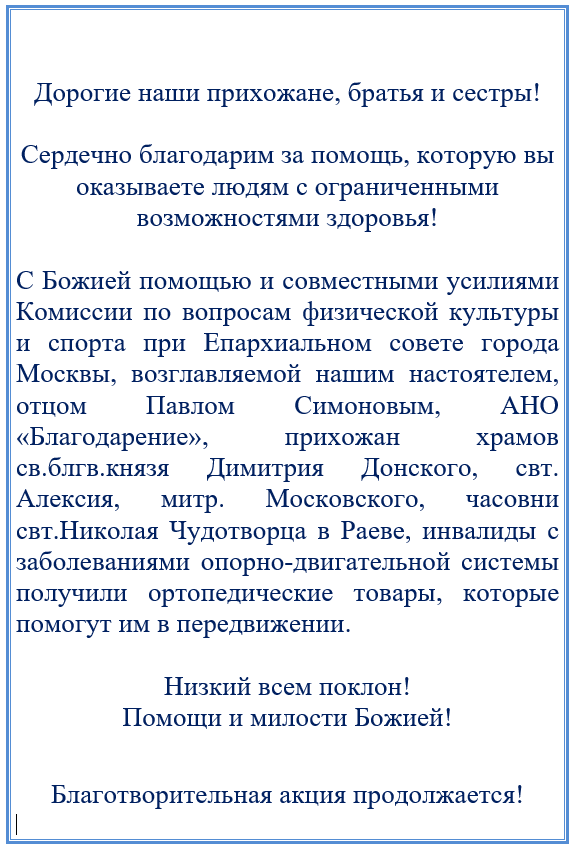 Дорогие наши прихожане, братья и сестры!

Сердечно благодарим за помощь, которую вы оказываете людям с ограниченными возможностями здоровья!

С Божией помощью и совместными усилиями Комиссии по вопросам физической культуры и спорта при Епархиальном совете города Москвы, возглавляемой нашим настоятелем, отцом Павлом Симоновым, АНО «Благодарение», прихожан храмов св.блгв.князя Димитрия Донского, свт. Алексия, митр. Московского, часовни свт.Николая Чудотворца в Раеве, инвалиды с заболеваниями опорно-двигательной системы получили ортопедические товары, которые помогут им в передвижении.

Низкий всем поклон!
Помощи и милости Божией!

Благотворительная акция продолжается!